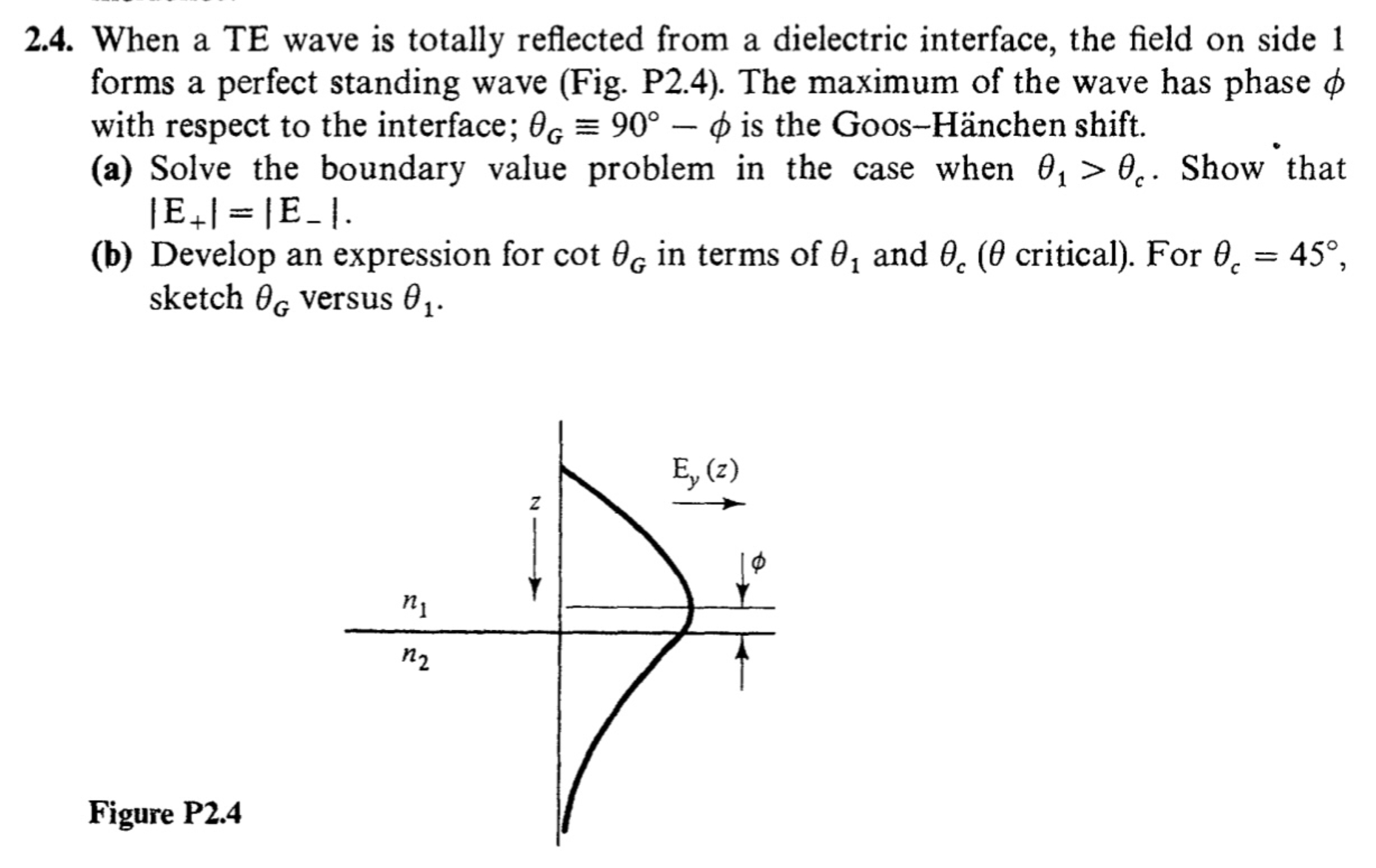 2.4. When a TE wave is totally reflected from a dielectric interface, the field on side 1 forms a perfect standing wave (Fig. P2.4). The maximum of the wave has phase $\phi$ with respect to the interface; $\theta_G \equiv 90° - \phi$ is the Goos–Hänchen shift.

(a) Solve the boundary value problem in the case when $\theta_1 > \theta_c$. Show that $|E_+| = |E_-|$.

(b) Develop an expression for cot $\theta_G$ in terms of $\theta_1$ and $\theta_c$ ($\theta$ critical). For $\theta_c = 45°$, sketch $\theta_G$ versus $\theta_1$.

$E_y(z)$

$z$

$\phi$

$n_1$

$n_2$

Figure P2.4